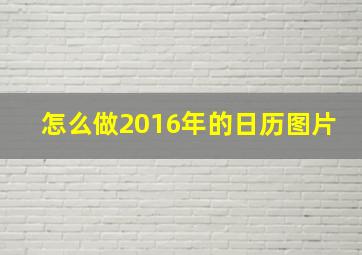 怎么做2016年的日历图片